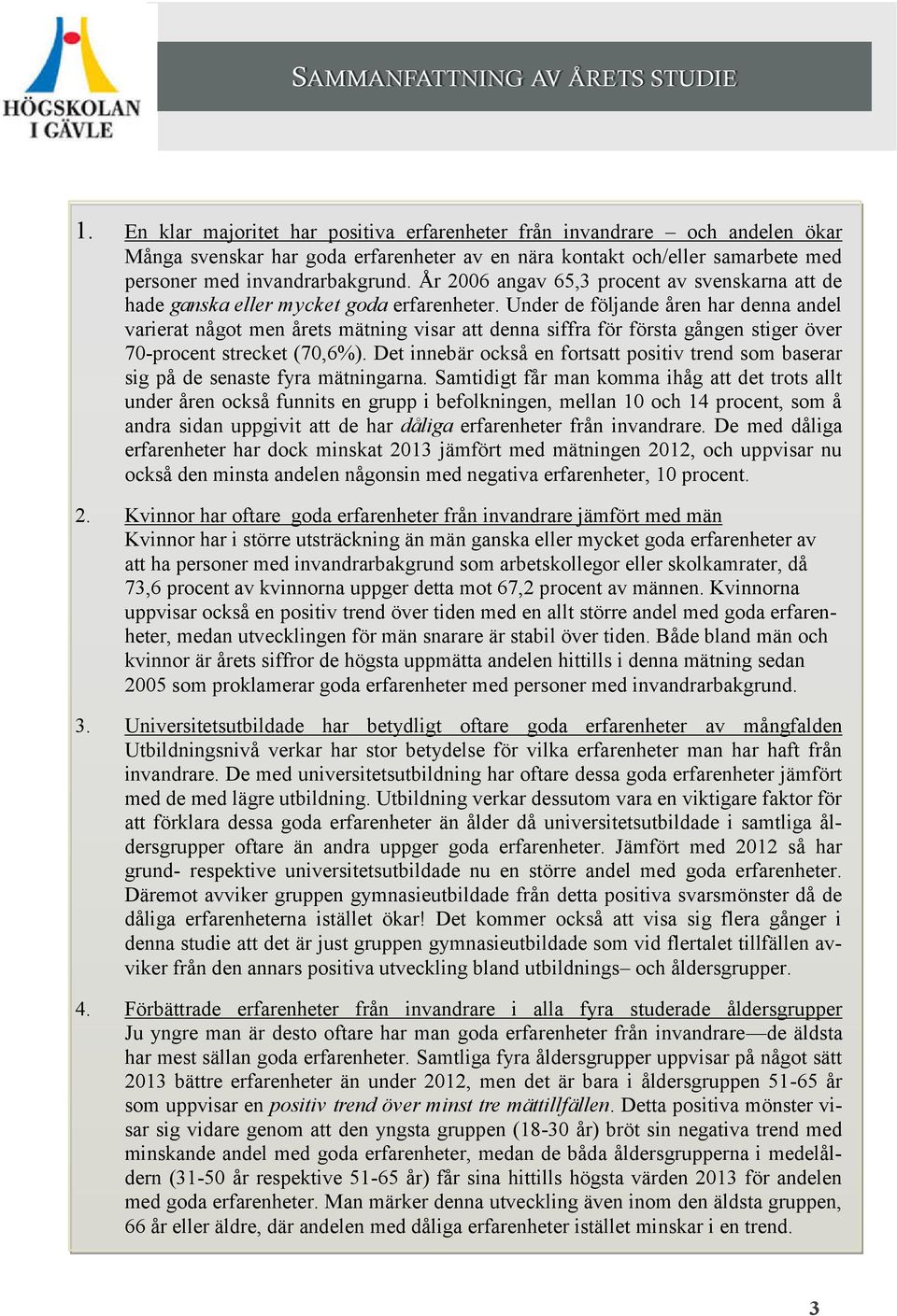 HÖGSKOLAN I GÄVLE

SAMMANFATTNING AV ÅRETS STUDIE

1. En klar majoritet har positiva erfarenheter från invandrare – och andelen ökar
Många svenskar har goda erfarenheter av en nära kontakt och/eller samarbete med personer med invandrarbakgrund. År 2006 angav 65,3 procent av svenskarna att de hade ganska eller mycket goda erfarenheter. Under de följande åren har denna andel varierat något men årets mätning visar att denna siffra för första gången stiger över 70-procent strecket (70,6%). Det innebär också en fortsatt positiv trend som baserar sig på de senaste fyra mätningarna. Samtidigt får man komma ihåg att det trots allt under åren också funnits en grupp i befolkningen, mellan 10 och 14 procent, som å andra sidan uppgivit att de har dåliga erfarenheter från invandrare. De med dåliga erfarenheter har dock minskat 2013 jämfört med mätningen 2012, och uppvisar nu också den minsta andelen någonsin med negativa erfarenheter, 10 procent.

2. Kvinnor har oftare goda erfarenheter från invandrare jämfört med män
Kvinnor har i större utsträckning än män ganska eller mycket goda erfarenheter av att ha personer med invandrarbakgrund som arbetskollegor eller skolkamrater, då 73,6 procent av kvinnorna uppger detta mot 67,2 procent av männen. Kvinnorna uppvisar också en positiv trend över tiden med en allt större andel med goda erfarenheter, medan utvecklingen för män snarare är stabil över tiden. Både bland män och kvinnor är årets siffror de högsta uppmätta andelen hittills i denna mätning sedan 2005 som proklamerar goda erfarenheter med personer med invandrarbakgrund.

3. Universitetsutbildade har betydligt oftare goda erfarenheter av mångfalden
Utbildningsnivå verkar har stor betydelse för vilka erfarenheter man har haft från invandrare. De med universitetsutbildning har oftare dessa goda erfarenheter jämfört med de med lägre utbildning. Utbildning verkar dessutom vara en viktigare faktor för att förklara dessa goda erfarenheter än ålder då universitetsutbildade i samtliga åldersgrupper oftare än andra uppger goda erfarenheter. Jämfört med 2012 så har grund- respektive universitetsutbildade nu en större andel med goda erfarenheter. Däremot avviker gruppen gymnasieutbildade från detta positiva svarsmönster då de dåliga erfarenheterna istället ökar! Det kommer också att visa sig flera gånger i denna studie att det är just gruppen gymnasieutbildade som vid flertalet tillfällen avviker från den annars positiva utveckling bland utbildnings– och åldersgrupper.

4. Förbättrade erfarenheter från invandrare i alla fyra studerade åldersgrupper
Ju yngre man är desto oftare har man goda erfarenheter från invandrare—de äldsta har mest sällan goda erfarenheter. Samtliga fyra åldersgrupper uppvisar på något sätt 2013 bättre erfarenheter än under 2012, men det är bara i åldersgruppen 51-65 år som uppvisar en positiv trend över minst tre mättillfällen. Detta positiva mönster visar sig vidare genom att den yngsta gruppen (18-30 år) bröt sin negativa trend med minskande andel med goda erfarenheter, medan de båda åldersgrupperna i medelåldern (31-50 år respektive 51-65 år) får sina hittills högsta värden 2013 för andelen med goda erfarenheter. Man märker denna utveckling även inom den äldsta gruppen, 66 år eller äldre, där andelen med dåliga erfarenheter istället minskar i en trend.

3